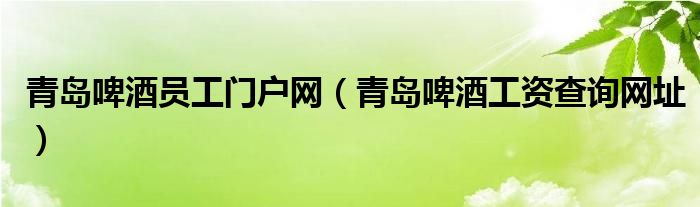 青岛啤酒员工门户网（青岛啤酒工资查询网址）